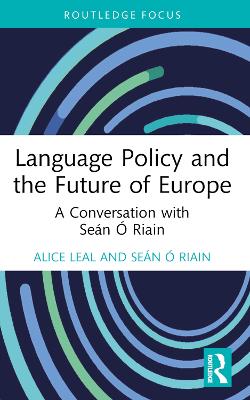 ROUTLEDGE FOCUS

Language Policy and the Future of Europe

A Conversation with Seán Ó Riain

ALICE LEAL AND SEÁN Ó RIAIN

ROUTLEDGE